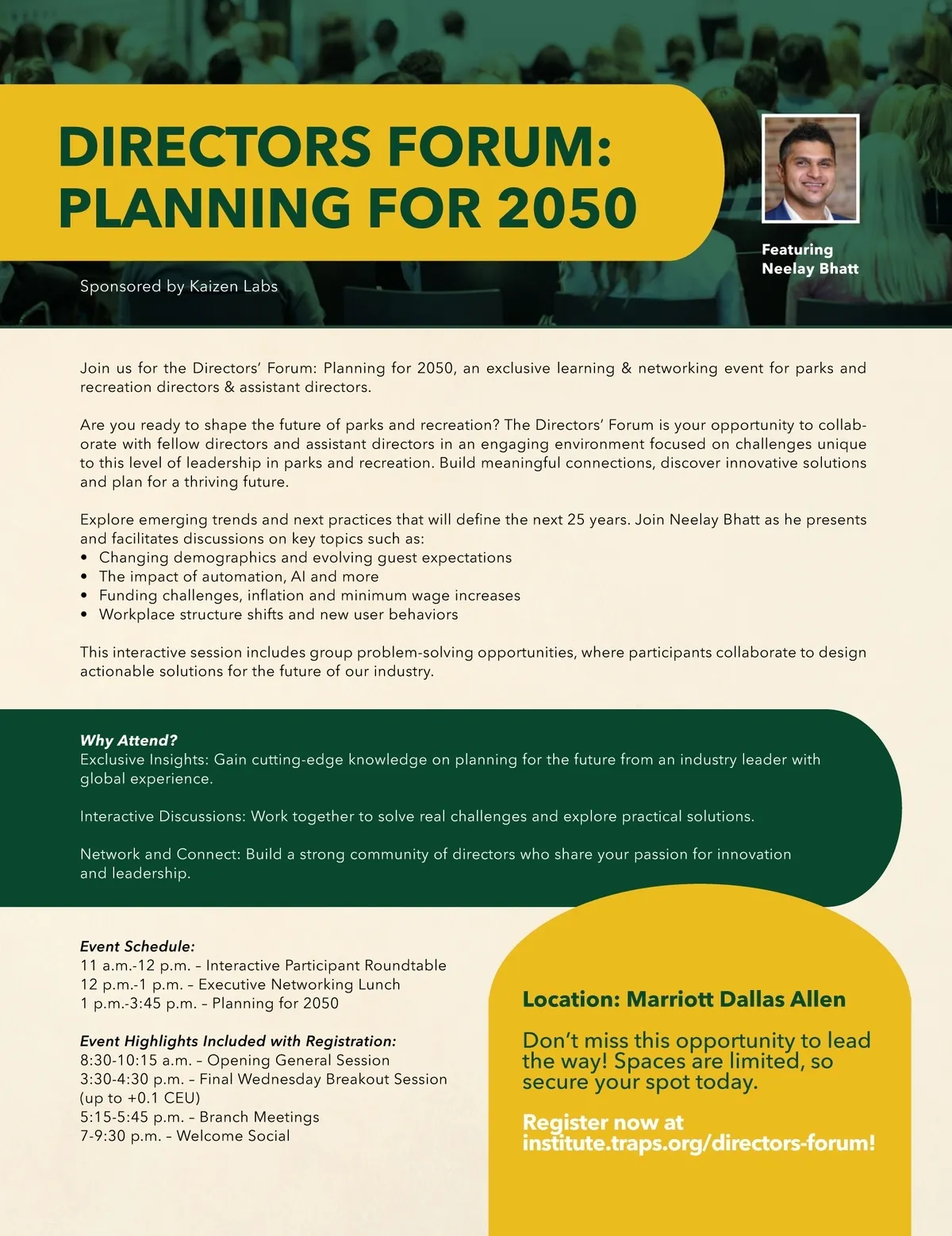 DIRECTORS FORUM: PLANNING FOR 2050

Featuring Neelay Bhatt

Sponsored by Kaizen Labs

Join us for the Directors' Forum: Planning for 2050, an exclusive learning & networking event for parks and recreation directors & assistant directors.

Are you ready to shape the future of parks and recreation? The Directors' Forum is your opportunity to collaborate with fellow directors and assistant directors in an engaging environment focused on challenges unique to this level of leadership in parks and recreation. Build meaningful connections, discover innovative solutions and plan for a thriving future.

Explore emerging trends and next practices that will define the next 25 years. Join Neelay Bhatt as he presents and facilitates discussions on key topics such as:
• Changing demographics and evolving guest expectations
• The impact of automation, AI and more
• Funding challenges, inflation and minimum wage increases
• Workplace structure shifts and new user behaviors

This interactive session includes group problem-solving opportunities, where participants collaborate to design actionable solutions for the future of our industry.

Why Attend?
Exclusive Insights: Gain cutting-edge knowledge on planning for the future from an industry leader with global experience.

Interactive Discussions: Work together to solve real challenges and explore practical solutions.

Network and Connect: Build a strong community of directors who share your passion for innovation and leadership.

Event Schedule:
11 a.m.-12 p.m. – Interactive Participant Roundtable
12 p.m.-1 p.m. – Executive Networking Lunch
1 p.m.-3:45 p.m. – Planning for 2050

Event Highlights Included with Registration:
8:30-10:15 a.m. – Opening General Session
3:30-4:30 p.m. – Final Wednesday Breakout Session (up to +0.1 CEU)
5:15-5:45 p.m. – Branch Meetings
7-9:30 p.m. – Welcome Social

Location: Marriott Dallas Allen

Don't miss this opportunity to lead the way! Spaces are limited, so secure your spot today.

Register now at institute.traps.org/directors-forum!